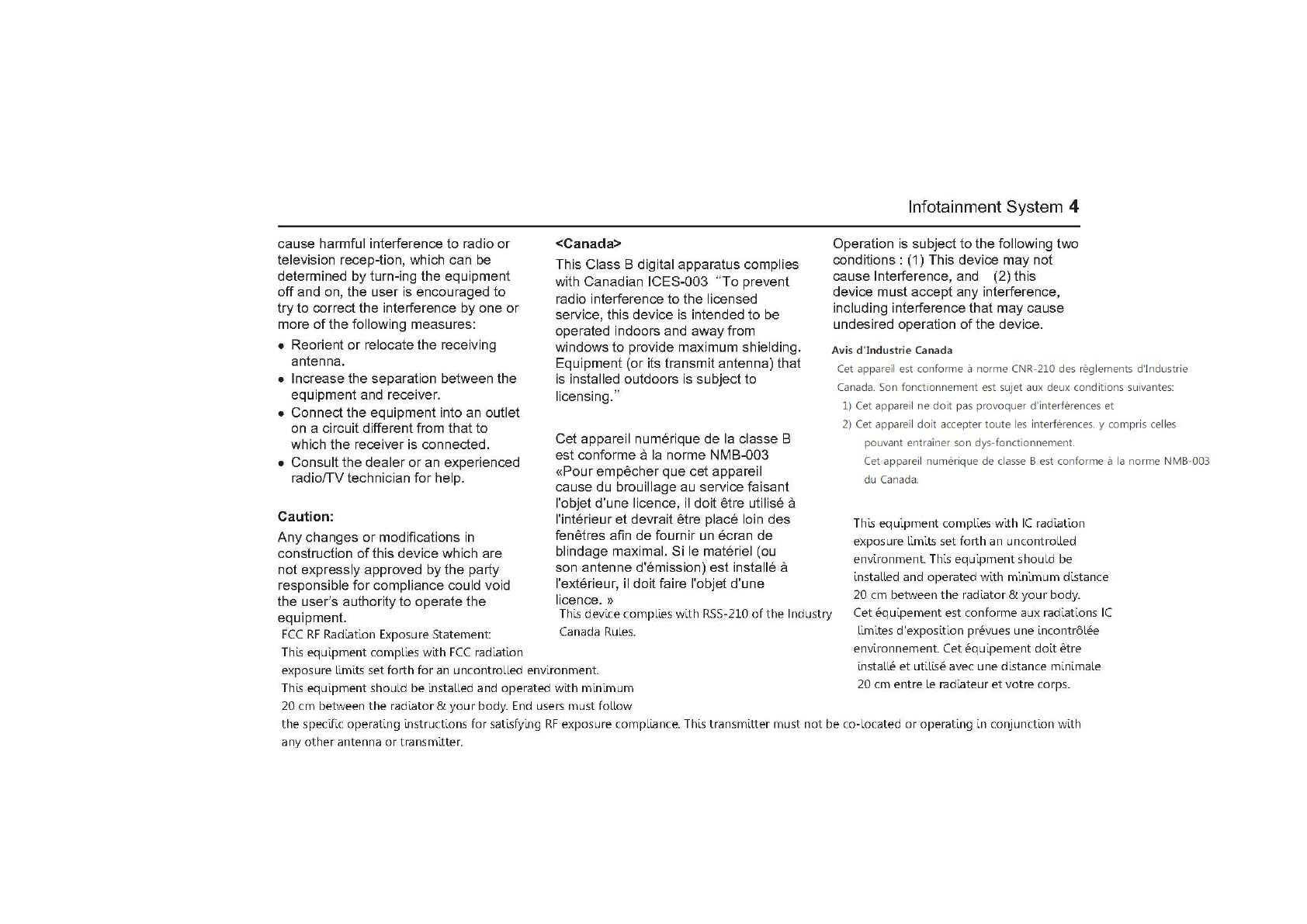 Infotainment System 4

cause harmful interference to radio or television recep-tion, which can be determined by turn-ing the equipment off and on, the user is encouraged to try to correct the interference by one or more of the following measures:

• Reorient or relocate the receiving antenna.
• Increase the separation between the equipment and receiver.
• Connect the equipment into an outlet on a circuit different from that to which the receiver is connected.
• Consult the dealer or an experienced radio/TV technician for help.

Caution:

Any changes or modifications in construction of this device which are not expressly approved by the party responsible for compliance could void the user's authority to operate the equipment.

FCC RF Radiation Exposure Statement:
This equipment complies with FCC radiation exposure limits set forth for an uncontrolled environment.
This equipment should be installed and operated with minimum 20 cm between the radiator & your body. End users must follow the specific operating instructions for satisfying RF exposure compliance. This transmitter must not be co-located or operating in conjunction with any other antenna or transmitter.

<Canada>

This Class B digital apparatus complies with Canadian ICES-003 "To prevent radio interference to the licensed service, this device is intended to be operated indoors and away from windows to provide maximum shielding. Equipment (or its transmit antenna) that is installed outdoors is subject to licensing."

Cet appareil numérique de la classe B est conforme à la norme NMB-003 «Pour empêcher que cet appareil cause du brouillage au service faisant l'objet d'une licence, il doit être utilisé à l'intérieur et devrait être placé loin des fenêtres afin de fournir un écran de blindage maximal. Si le matériel (ou son antenne d'émission) est installé à l'extérieur, il doit faire l'objet d'une licence. »

This device complies with RSS-210 of the Industry Canada Rules.

Operation is subject to the following two conditions : (1) This device may not cause Interference, and (2) this device must accept any interference, including interference that may cause undesired operation of the device.

Avis d'Industrie Canada

Cet appareil est conforme à norme CNR-210 des règlements d'Industrie Canada. Son fonctionnement est sujet aux deux conditions suivantes:
1) Cet appareil ne doit pas provoquer d'interférences et
2) Cet appareil doit accepter toute les interférences. y compris celles pouvant entraîner son dys-fonctionnement.
Cet appareil numérique de classe B est conforme à la norme NMB-003 du Canada.

This equipment complies with IC radiation exposure limits set forth an uncontrolled environment. This equipment should be installed and operated with minimum distance 20 cm between the radiator & your body.
Cet équipement est conforme aux radiations IC limites d'exposition prévues une incontrôlée environnement. Cet équipement doit être installé et utilisé avec une distance minimale 20 cm entre le radiateur et votre corps.